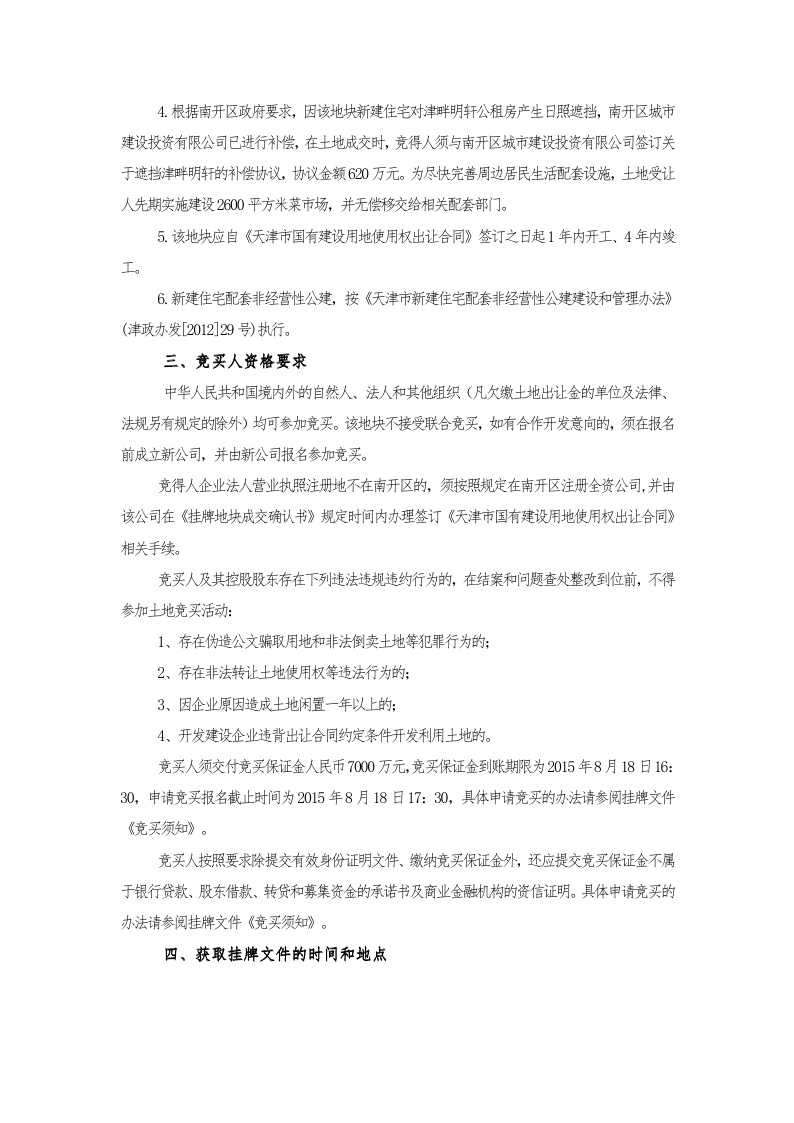 4.根据南开区政府要求，因该地块新建住宅对津畔明轩公租房产生日照遮挡，南开区城市建设投资有限公司已进行补偿，在土地成交时，竞得人须与南开区城市建设投资有限公司签订关于遮挡津畔明轩的补偿协议，协议金额620万元。为尽快完善周边居民生活配套设施，土地受让人先期实施建设2600平方米菜市场，并无偿移交给相关配套部门。

5.该地块应自《天津市国有建设用地使用权出让合同》签订之日起1年内开工、4年内竣工。

6.新建住宅配套非经营性公建，按《天津市新建住宅配套非经营性公建建设和管理办法》(津政办发[2012]29号)执行。

三、竞买人资格要求

中华人民共和国境内外的自然人、法人和其他组织（凡欠缴土地出让金的单位及法律、法规另有规定的除外）均可参加竞买。该地块不接受联合竞买，如有合作开发意向的，须在报名前成立新公司，并由新公司报名参加竞买。

竞得人企业法人营业执照注册地不在南开区的，须按照规定在南开区注册全资公司,并由该公司在《挂牌地块成交确认书》规定时间内办理签订《天津市国有建设用地使用权出让合同》相关手续。

竞买人及其控股股东存在下列违法违规违约行为的，在结案和问题查处整改到位前，不得参加土地竞买活动：

1、存在伪造公文骗取用地和非法倒卖土地等犯罪行为的；

2、存在非法转让土地使用权等违法行为的；

3、因企业原因造成土地闲置一年以上的；

4、开发建设企业违背出让合同约定条件开发利用土地的。

竞买人须交付竞买保证金人民币7000万元,竞买保证金到账期限为2015年8月18日16：30，申请竞买报名截止时间为2015年8月18日17：30，具体申请竞买的办法请参阅挂牌文件《竞买须知》。

竞买人按照要求除提交有效身份证明文件、缴纳竞买保证金外，还应提交竞买保证金不属于银行贷款、股东借款、转贷和募集资金的承诺书及商业金融机构的资信证明。具体申请竞买的办法请参阅挂牌文件《竞买须知》。

四、获取挂牌文件的时间和地点